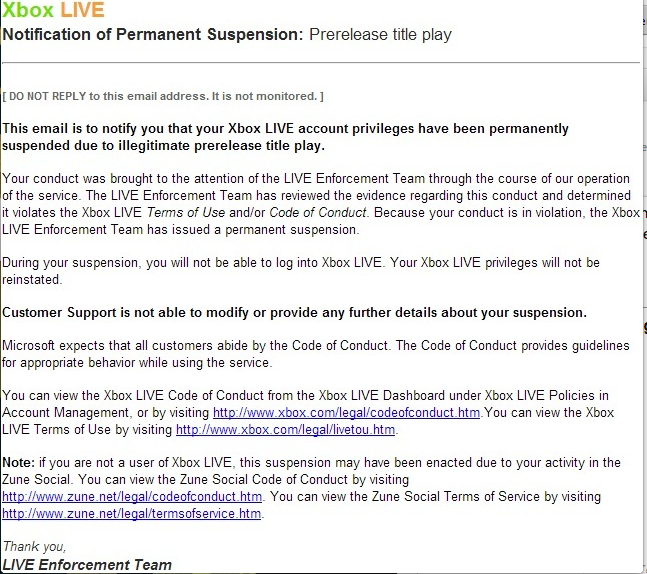 Xbox LIVE
Notification of Permanent Suspension: Prerelease title play

[ DO NOT REPLY to this email address. It is not monitored. ]

This email is to notify you that your Xbox LIVE account privileges have been permanently suspended due to illegitimate prerelease title play.

Your conduct was brought to the attention of the LIVE Enforcement Team through the course of our operation of the service. The LIVE Enforcement Team has reviewed the evidence regarding this conduct and determined it violates the Xbox LIVE Terms of Use and/or Code of Conduct. Because your conduct is in violation, the Xbox LIVE Enforcement Team has issued a permanent suspension.

During your suspension, you will not be able to log into Xbox LIVE. Your Xbox LIVE privileges will not be reinstated.

Customer Support is not able to modify or provide any further details about your suspension.

Microsoft expects that all customers abide by the Code of Conduct. The Code of Conduct provides guidelines for appropriate behavior while using the service.

You can view the Xbox LIVE Code of Conduct from the Xbox LIVE Dashboard under Xbox LIVE Policies in Account Management, or by visiting http://www.xbox.com/legal/codeofconduct.htm.You can view the Xbox LIVE Terms of Use by visiting http://www.xbox.com/legal/livetou.htm.

Note: if you are not a user of Xbox LIVE, this suspension may have been enacted due to your activity in the Zune Social. You can view the Zune Social Code of Conduct by visiting http://www.zune.net/legal/codeofconduct.htm. You can view the Zune Social Terms of Service by visiting http://www.zune.net/legal/termsofservice.htm.

Thank you,
LIVE Enforcement Team